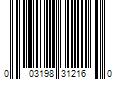 0 03198 31216 0